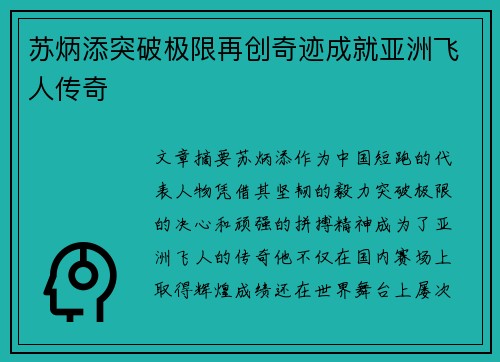 苏炳添突破极限再创奇迹成就亚洲飞人传奇

文章摘要苏炳添作为中国短跑的代表人物凭借其坚韧的毅力突破极限的决心和顽强的拼搏精神成为了亚洲飞人的传奇他不仅在国内赛场上取得辉煌成绩还在世界舞台上屡次